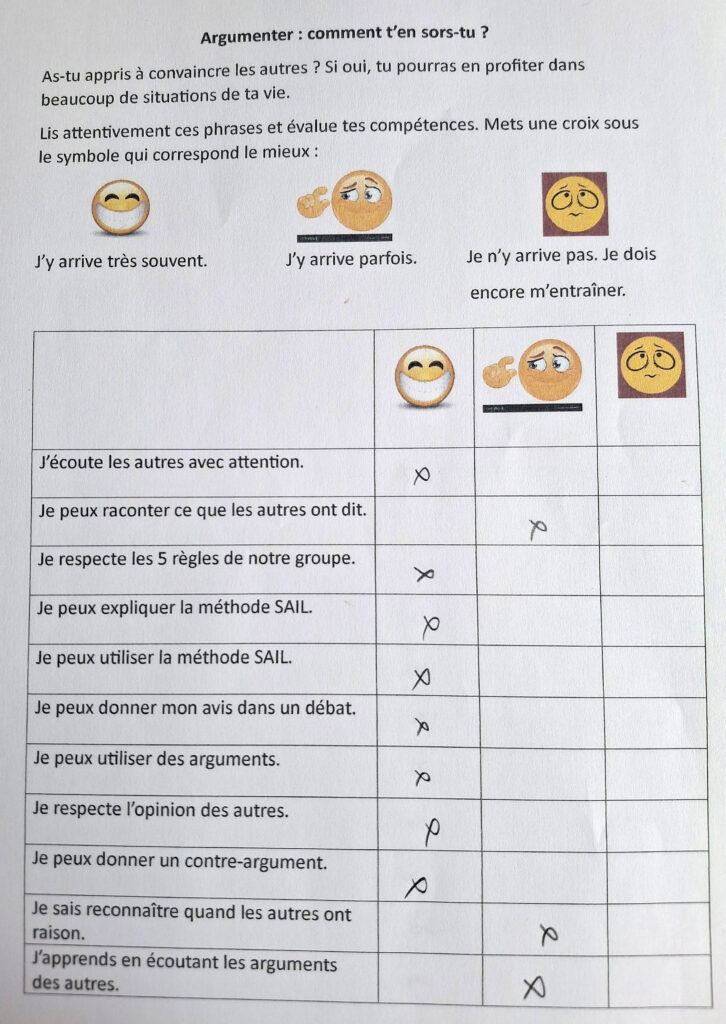 Argumenter : comment t'en sors-tu ?

As-tu appris à convaincre les autres ? Si oui, tu pourras en profiter dans beaucoup de situations de ta vie.

Lis attentivement ces phrases et évalue tes compétences. Mets une croix sous le symbole qui correspond le mieux :

J'y arrive très souvent.

J'y arrive parfois.

Je n'y arrive pas. Je dois encore m'entraîner.

| | | | |
|---|---|---|---|
| J'écoute les autres avec attention. | X | | |
| Je peux raconter ce que les autres ont dit. | | X | |
| Je respecte les 5 règles de notre groupe. | X | | |
| Je peux expliquer la méthode SAIL. | X | | |
| Je peux utiliser la méthode SAIL. | X | | |
| Je peux donner mon avis dans un débat. | X | | |
| Je peux utiliser des arguments. | X | | |
| Je respecte l'opinion des autres. | X | | |
| Je peux donner un contre-argument. | X | | |
| Je sais reconnaître quand les autres ont raison. | | X | |
| J'apprends en écoutant les arguments des autres. | | X | |